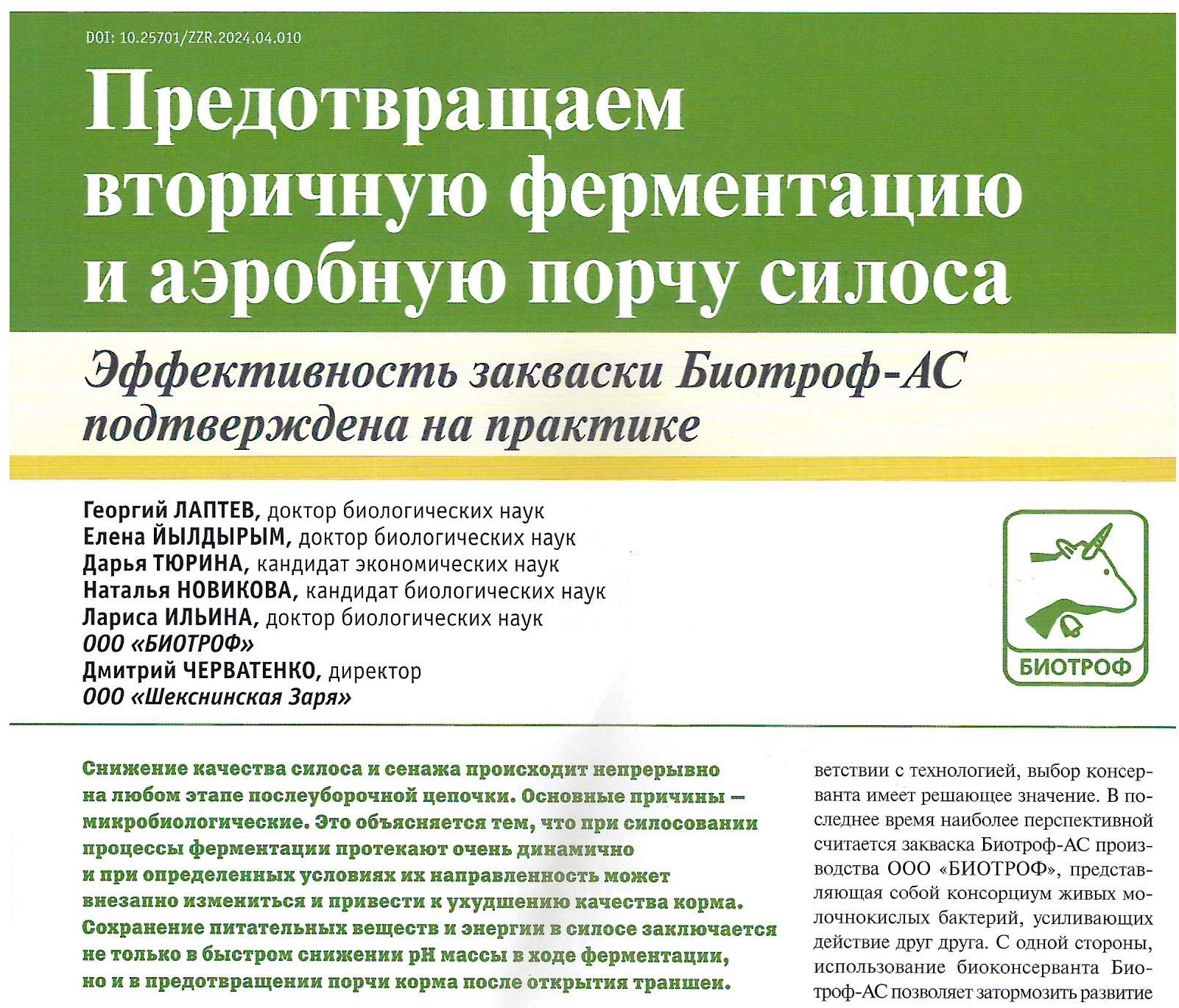 DOI: 10.25701/ZZR.2024.04.010

Предотвращаем вторичную ферментацию и аэробную порчу силоса

Эффективность закваски Биотроф-АС подтверждена на практике

Георгий ЛАПТЕВ, доктор биологических наук
Елена ЙЫЛДЫРЫМ, доктор биологических наук
Дарья ТЮРИНА, кандидат экономических наук
Наталья НОВИКОВА, кандидат биологических наук
Лариса ИЛЬИНА, доктор биологических наук
ООО «БИОТРОФ»
Дмитрий ЧЕРВАТЕНКО, директор
ООО «Шекснинская Заря»

БИОТРОФ

Снижение качества силоса и сенажа происходит непрерывно на любом этапе послеуборочной цепочки. Основные причины — микробиологические. Это объясняется тем, что при силосовании процессы ферментации протекают очень динамично и при определенных условиях их направленность может внезапно измениться и привести к ухудшению качества корма. Сохранение питательных веществ и энергии в силосе заключается не только в быстром снижении pH массы в ходе ферментации, но и в предотвращении порчи корма после открытия траншеи.

ветствии с технологией, выбор консерванта имеет решающее значение. В последнее время наиболее перспективной считается закваска Биотроф-АС производства ООО «БИОТРОФ», представляющая собой консорциум живых молочнокислых бактерий, усиливающих действие друг друга. С одной стороны, использование биоконсерванта Биотроф-АС позволяет затормозить развитие